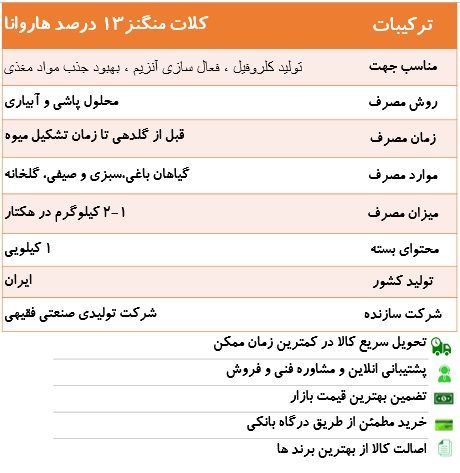 | ترکیبات | کلات منگنز ۱۳ درصد هاروانا |
|---|---|
| مناسب جهت | تولید کلروفیل ، فعال سازی آنزیم ، بهبود جذب مواد مغذی |
| روش مصرف | محلول پاشی و آبیاری |
| زمان مصرف | قبل از گلدهی تا زمان تشکیل میوه |
| موارد مصرف | گیاهان باغی،سبزی و صیفی، گلخانه |
| میزان مصرف | ۱-۲ کیلوگرم در هکتار |
| محتوای بسته | ۱ کیلویی |
| تولید کشور | ایران |
| شرکت سازنده | شرکت تولیدی صنعتی فقیهی |

تحویل سریع کالا در کمترین زمان ممکن

پشتیبانی انلاین و مشاوره فنی و فروش

تضمین بهترین قیمت بازار

خرید مطمئن از طریق درگاه بانکی

اصالت کالا از بهترین برند ها